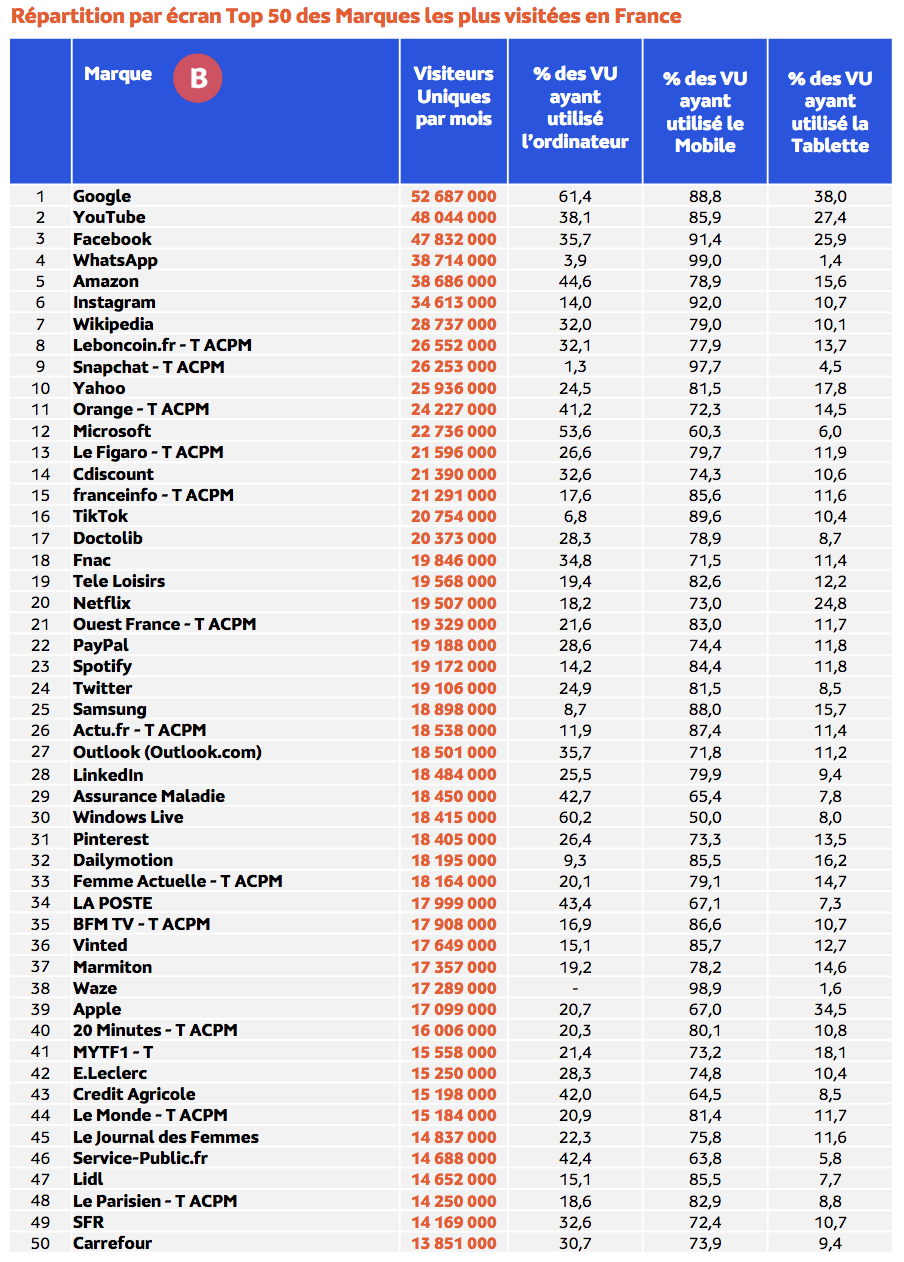 Répartition par écran Top 50 des Marques les plus visitées en France

|  | Marque B | Visiteurs Uniques par mois | % des VU ayant utilisé l'ordinateur | % des VU ayant utilisé le Mobile | % des VU ayant utilisé la Tablette |
|---|---|---|---|---|---|
| 1 | Google | 52 687 000 | 61,4 | 88,8 | 38,0 |
| 2 | YouTube | 48 044 000 | 38,1 | 85,9 | 27,4 |
| 3 | Facebook | 47 832 000 | 35,7 | 91,4 | 25,9 |
| 4 | WhatsApp | 38 714 000 | 3,9 | 99,0 | 1,4 |
| 5 | Amazon | 38 686 000 | 44,6 | 78,9 | 15,6 |
| 6 | Instagram | 34 613 000 | 14,0 | 92,0 | 10,7 |
| 7 | Wikipedia | 28 737 000 | 32,0 | 79,0 | 10,1 |
| 8 | Leboncoin.fr - T ACPM | 26 552 000 | 32,1 | 77,9 | 13,7 |
| 9 | Snapchat - T ACPM | 26 253 000 | 1,3 | 97,7 | 4,5 |
| 10 | Yahoo | 25 936 000 | 24,5 | 81,5 | 17,8 |
| 11 | Orange - T ACPM | 24 227 000 | 41,2 | 72,3 | 14,5 |
| 12 | Microsoft | 22 736 000 | 53,6 | 60,3 | 6,0 |
| 13 | Le Figaro - T ACPM | 21 596 000 | 26,6 | 79,7 | 11,9 |
| 14 | Cdiscount | 21 390 000 | 32,6 | 74,3 | 10,6 |
| 15 | franceinfo - T ACPM | 21 291 000 | 17,6 | 85,6 | 11,6 |
| 16 | TikTok | 20 754 000 | 6,8 | 89,6 | 10,4 |
| 17 | Doctolib | 20 373 000 | 28,3 | 78,9 | 8,7 |
| 18 | Fnac | 19 846 000 | 34,8 | 71,5 | 11,4 |
| 19 | Tele Loisirs | 19 568 000 | 19,4 | 82,6 | 12,2 |
| 20 | Netflix | 19 507 000 | 18,2 | 73,0 | 24,8 |
| 21 | Ouest France - T ACPM | 19 329 000 | 21,6 | 83,0 | 11,7 |
| 22 | PayPal | 19 188 000 | 28,6 | 74,4 | 11,8 |
| 23 | Spotify | 19 172 000 | 14,2 | 84,4 | 11,8 |
| 24 | Twitter | 19 106 000 | 24,9 | 81,5 | 8,5 |
| 25 | Samsung | 18 898 000 | 8,7 | 88,0 | 15,7 |
| 26 | Actu.fr - T ACPM | 18 538 000 | 11,9 | 87,4 | 11,4 |
| 27 | Outlook (Outlook.com) | 18 501 000 | 35,7 | 71,8 | 11,2 |
| 28 | LinkedIn | 18 484 000 | 25,5 | 79,9 | 9,4 |
| 29 | Assurance Maladie | 18 450 000 | 42,7 | 65,4 | 7,8 |
| 30 | Windows Live | 18 415 000 | 60,2 | 50,0 | 8,0 |
| 31 | Pinterest | 18 405 000 | 26,4 | 73,3 | 13,5 |
| 32 | Dailymotion | 18 195 000 | 9,3 | 85,5 | 16,2 |
| 33 | Femme Actuelle - T ACPM | 18 164 000 | 20,1 | 79,1 | 14,7 |
| 34 | LA POSTE | 17 999 000 | 43,4 | 67,1 | 7,3 |
| 35 | BFM TV - T ACPM | 17 908 000 | 16,9 | 86,6 | 10,7 |
| 36 | Vinted | 17 649 000 | 15,1 | 85,7 | 12,7 |
| 37 | Marmiton | 17 357 000 | 19,2 | 78,2 | 14,6 |
| 38 | Waze | 17 289 000 | - | 98,9 | 1,6 |
| 39 | Apple | 17 099 000 | 20,7 | 67,0 | 34,5 |
| 40 | 20 Minutes - T ACPM | 16 006 000 | 20,3 | 80,1 | 10,8 |
| 41 | MYTF1 - T | 15 558 000 | 21,4 | 73,2 | 18,1 |
| 42 | E.Leclerc | 15 250 000 | 28,3 | 74,8 | 10,4 |
| 43 | Credit Agricole | 15 198 000 | 42,0 | 64,5 | 8,5 |
| 44 | Le Monde - T ACPM | 15 184 000 | 20,9 | 81,4 | 11,7 |
| 45 | Le Journal des Femmes | 14 837 000 | 22,3 | 75,8 | 11,6 |
| 46 | Service-Public.fr | 14 688 000 | 42,4 | 63,8 | 5,8 |
| 47 | Lidl | 14 652 000 | 15,1 | 85,5 | 7,7 |
| 48 | Le Parisien - T ACPM | 14 250 000 | 18,6 | 82,9 | 8,8 |
| 49 | SFR | 14 169 000 | 32,6 | 72,4 | 10,7 |
| 50 | Carrefour | 13 851 000 | 30,7 | 73,9 | 9,4 |